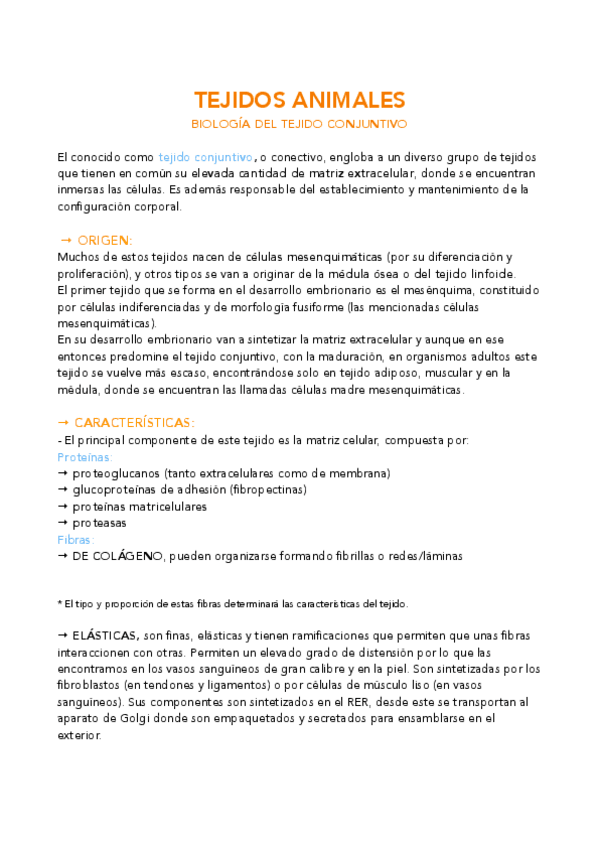 TEJIDOS ANIMALES
BIOLOGÍA DEL TEJIDO CONJUNTIVO

El conocido como tejido conjuntivo, o conectivo, engloba a un diverso grupo de tejidos que tienen en común su elevada cantidad de matriz extracelular, donde se encuentran inmersas las células. Es además responsable del establecimiento y mantenimiento de la configuración corporal.

→ ORIGEN:
Muchos de estos tejidos nacen de células mesenquimáticas (por su diferenciación y proliferación), y otros tipos se van a originar de la médula ósea o del tejido linfoide.
El primer tejido que se forma en el desarrollo embrionario es el mesénquima, constituido por células indiferenciadas y de morfología fusiforme (las mencionadas células mesenquimáticas).
En su desarrollo embrionario van a sintetizar la matriz extracelular y aunque en ese entonces predomine el tejido conjuntivo, con la maduración, en organismos adultos este tejido se vuelve más escaso, encontrándose solo en tejido adiposo, muscular y en la médula, donde se encuentran las llamadas células madre mesenquimáticas.

→ CARACTERÍSTICAS:
- El principal componente de este tejido es la matriz celular, compuesta por:
Proteínas:
→ proteoglucanos (tanto extracelulares como de membrana)
→ glucoproteínas de adhesión (fibropectinas)
→ proteínas matricelulares
→ proteasas
Fibras:
→ DE COLÁGENO, pueden organizarse formando fibrillas o redes/láminas

* El tipo y proporción de estas fibras determinará las características del tejido.

→ ELÁSTICAS, son finas, elásticas y tienen ramificaciones que permiten que unas fibras interaccionen con otras. Permiten un elevado grado de distensión por lo que las encontramos en los vasos sanguíneos de gran calibre y en la piel. Son sintetizadas por los fibroblastos (en tendones y ligamentos) o por células de músculo liso (en vasos sanguíneos). Sus componentes son sintetizados en el RER, desde este se transportan al aparato de Golgi donde son empaquetados y secretados para ensamblarse en el exterior.